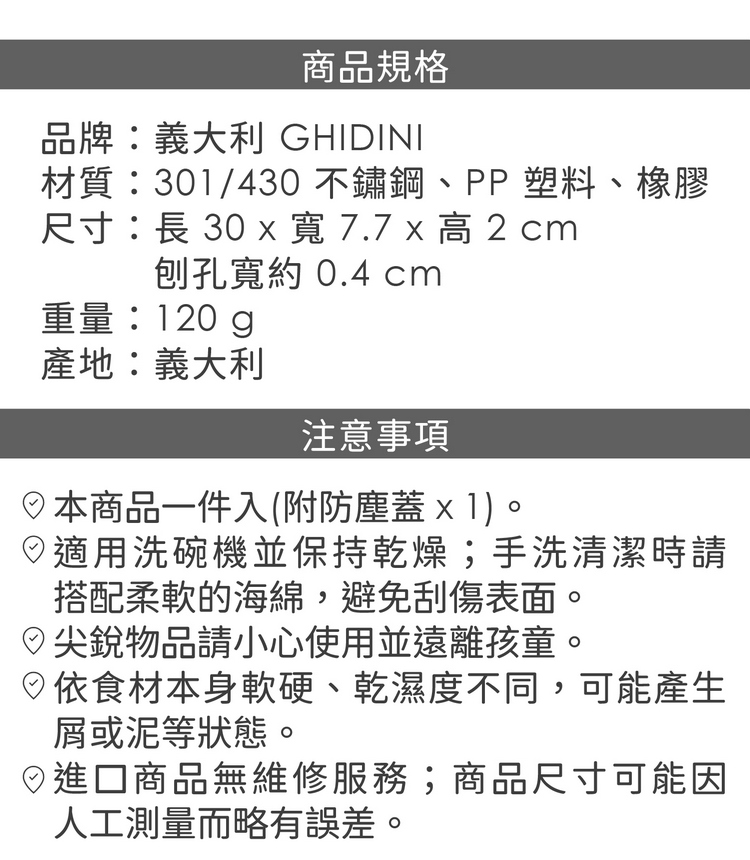 商品規格

品牌：義大利 GHIDINI
材質：301/430 不鏽鋼、PP 塑料、橡膠
尺寸：長 30 x 寬 7.7 x 高 2 cm
刨孔寬約 0.4 cm
重量：120 g
產地：義大利

注意事項

本商品一件入(附防塵蓋 x 1)。
適用洗碗機並保持乾燥；手洗清潔時請搭配柔軟的海綿，避免刮傷表面。
尖銳物品請小心使用並遠離孩童。
依食材本身軟硬、乾濕度不同，可能產生屑或泥等狀態。
進口商品無維修服務；商品尺寸可能因人工測量而略有誤差。